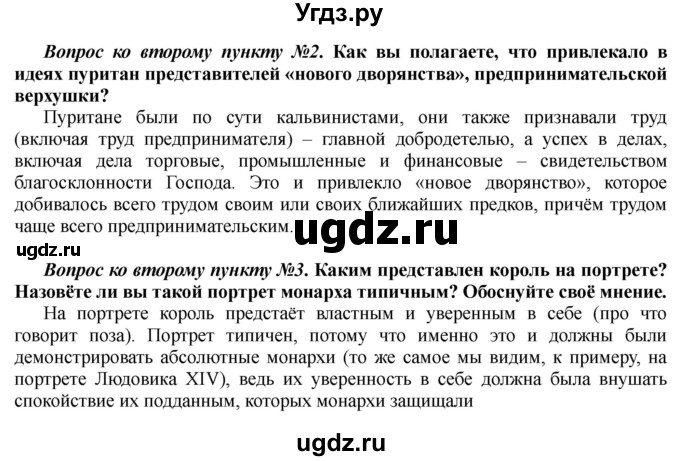 Угдз.ру

Вопрос ко второму пункту №2. Как вы полагаете, что привлекало в идеях пуритан представителей «нового дворянства», предпринимательской верхушки?

Пуритане были по сути кальвинистами, они также признавали труд (включая труд предпринимателя) – главной добродетелью, а успех в делах, включая дела торговые, промышленные и финансовые – свидетельством благосклонности Господа. Это и привлекло «новое дворянство», которое добивалось всего трудом своим или своих ближайших предков, причём трудом чаще всего предпринимательским.

ugdz.ru

ugdz.ru

Вопрос ко второму пункту №3. Каким представлен король на портрете? Назовёте ли вы такой портрет монарха типичным? Обоснуйте своё мнение.

На портрете король предстаёт властным и уверенным в себе (про что говорит поза). Портрет типичен, потому что именно это и должны были демонстрировать абсолютные монархи (то же самое мы видим, к примеру, на портрете Людовика XIV), ведь их уверенность в себе должна была внушать спокойствие их подданным, которых монархи защищали

ugdz.ru